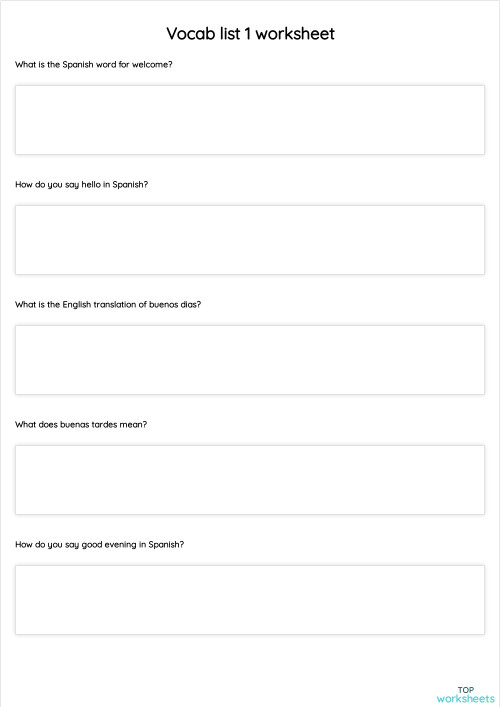 Vocab list 1 worksheet

What is the Spanish word for welcome?

How do you say hello in Spanish?

What is the English translation of buenos dias?

What does buenas tardes mean?

How do you say good evening in Spanish?

TOP
worksheets